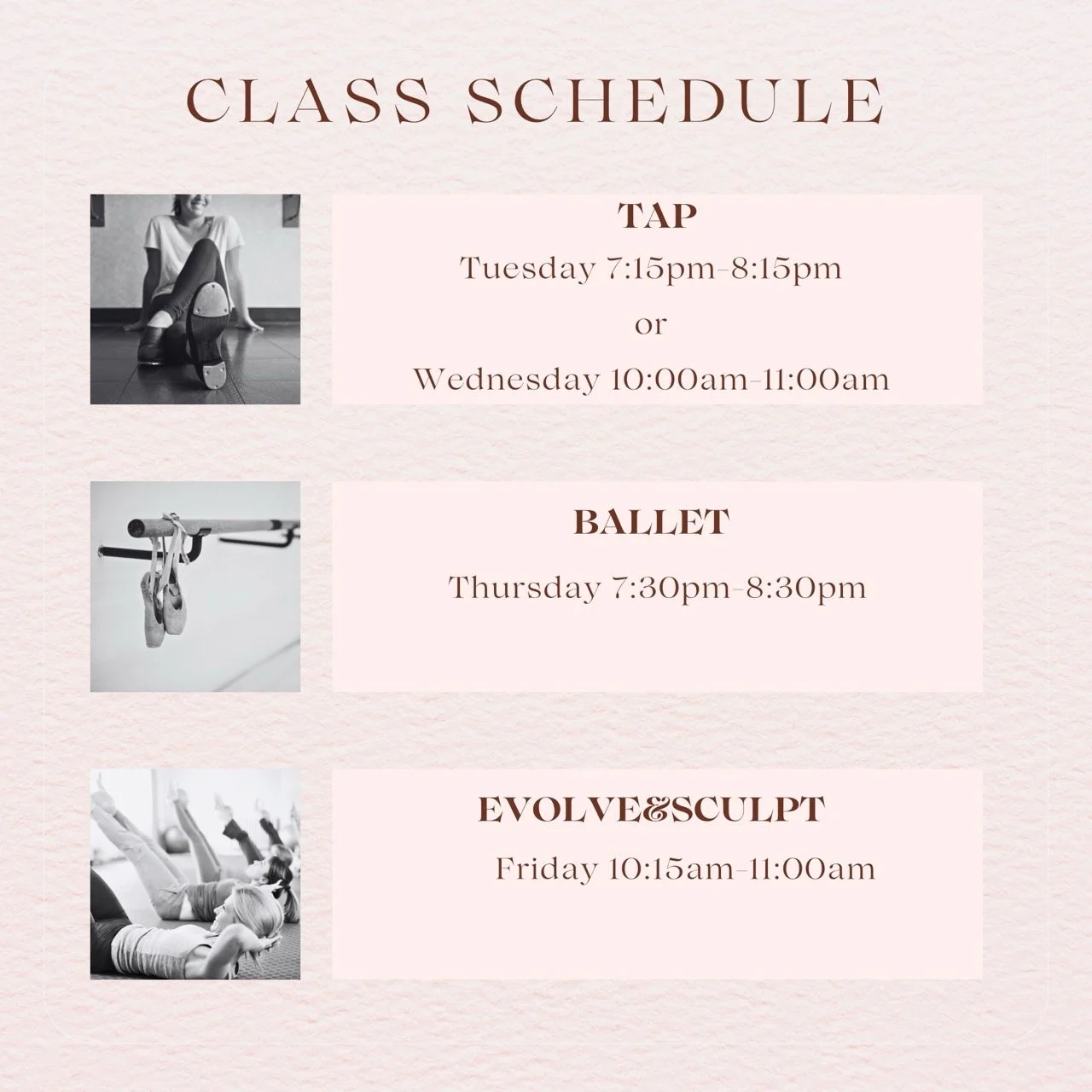 CLASS SCHEDULE

TAP

Tuesday 7:15pm-8:15pm

or

Wednesday 10:00am-11:00am

BALLET

Thursday 7:30pm-8:30pm

EVOLVE&SCULPT

Friday 10:15am-11:00am